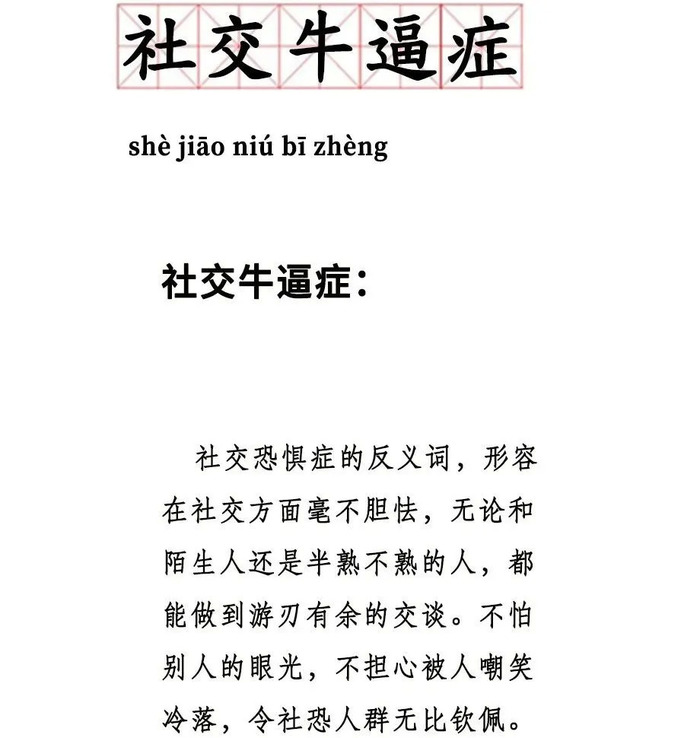 社交牛逼症

shè jiāo niú bī zhèng

社交牛逼症：

社交恐惧症的反义词，形容在社交方面毫不胆怯，无论和陌生人还是半熟不熟的人，都能做到游刃有余的交谈。不怕别人的眼光，不担心被人嘲笑冷落，令社恐人群无比钦佩。